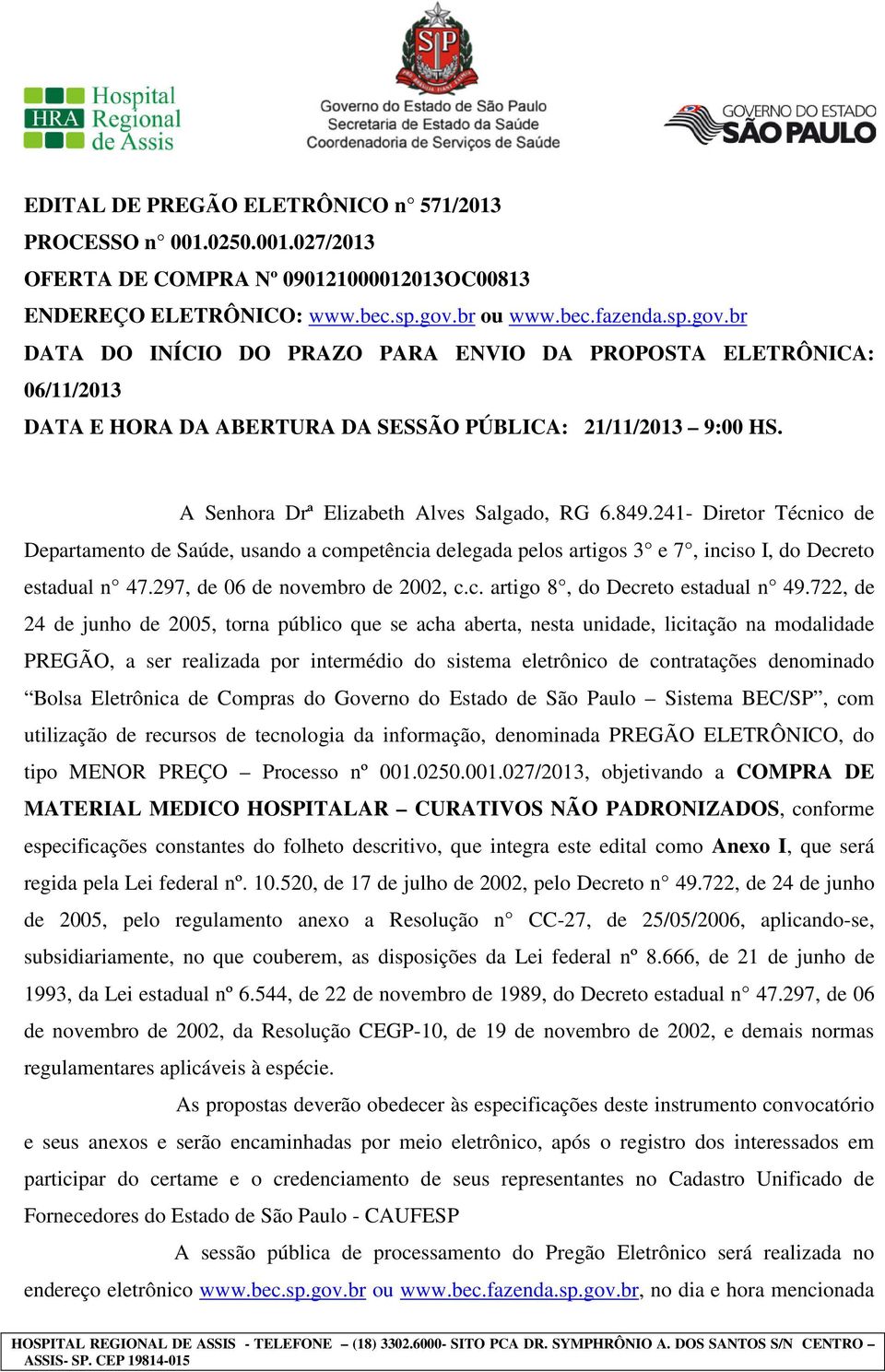 HRA Hospital Regional de Assis

SP
Governo do Estado de São Paulo
Secretaria de Estado da Saúde
Coordenadoria de Serviços de Saúde

GOVERNO DO ESTADO SÃO PAULO

EDITAL DE PREGÃO ELETRÔNICO n° 571/2013
PROCESSO n° 001.0250.001.027/2013
OFERTA DE COMPRA Nº 090121000012013OC00813
ENDEREÇO ELETRÔNICO: www.bec.sp.gov.br ou www.bec.fazenda.sp.gov.br
DATA DO INÍCIO DO PRAZO PARA ENVIO DA PROPOSTA ELETRÔNICA: 06/11/2013
DATA E HORA DA ABERTURA DA SESSÃO PÚBLICA: 21/11/2013 – 9:00 HS.

A Senhora Drª Elizabeth Alves Salgado, RG 6.849.241- Diretor Técnico de Departamento de Saúde, usando a competência delegada pelos artigos 3° e 7°, inciso I, do Decreto estadual n° 47.297, de 06 de novembro de 2002, c.c. artigo 8°, do Decreto estadual n° 49.722, de 24 de junho de 2005, torna público que se acha aberta, nesta unidade, licitação na modalidade PREGÃO, a ser realizada por intermédio do sistema eletrônico de contratações denominado “Bolsa Eletrônica de Compras do Governo do Estado de São Paulo – Sistema BEC/SP”, com utilização de recursos de tecnologia da informação, denominada PREGÃO ELETRÔNICO, do tipo MENOR PREÇO – Processo nº 001.0250.001.027/2013, objetivando a COMPRA DE MATERIAL MEDICO HOSPITALAR – CURATIVOS NÃO PADRONIZADOS, conforme especificações constantes do folheto descritivo, que integra este edital como Anexo I, que será regida pela Lei federal nº. 10.520, de 17 de julho de 2002, pelo Decreto n° 49.722, de 24 de junho de 2005, pelo regulamento anexo a Resolução n° CC-27, de 25/05/2006, aplicando-se, subsidiariamente, no que couberem, as disposições da Lei federal nº 8.666, de 21 de junho de 1993, da Lei estadual nº 6.544, de 22 de novembro de 1989, do Decreto estadual n° 47.297, de 06 de novembro de 2002, da Resolução CEGP-10, de 19 de novembro de 2002, e demais normas regulamentares aplicáveis à espécie.

As propostas deverão obedecer às especificações deste instrumento convocatório e seus anexos e serão encaminhadas por meio eletrônico, após o registro dos interessados em participar do certame e o credenciamento de seus representantes no Cadastro Unificado de Fornecedores do Estado de São Paulo - CAUFESP

A sessão pública de processamento do Pregão Eletrônico será realizada no endereço eletrônico www.bec.sp.gov.br ou www.bec.fazenda.sp.gov.br, no dia e hora mencionada

HOSPITAL REGIONAL DE ASSIS - TELEFONE – (18) 3302.6000- SITO PCA DR. SYMPHRÔNIO A. DOS SANTOS S/N CENTRO – ASSIS- SP. CEP 19814-015